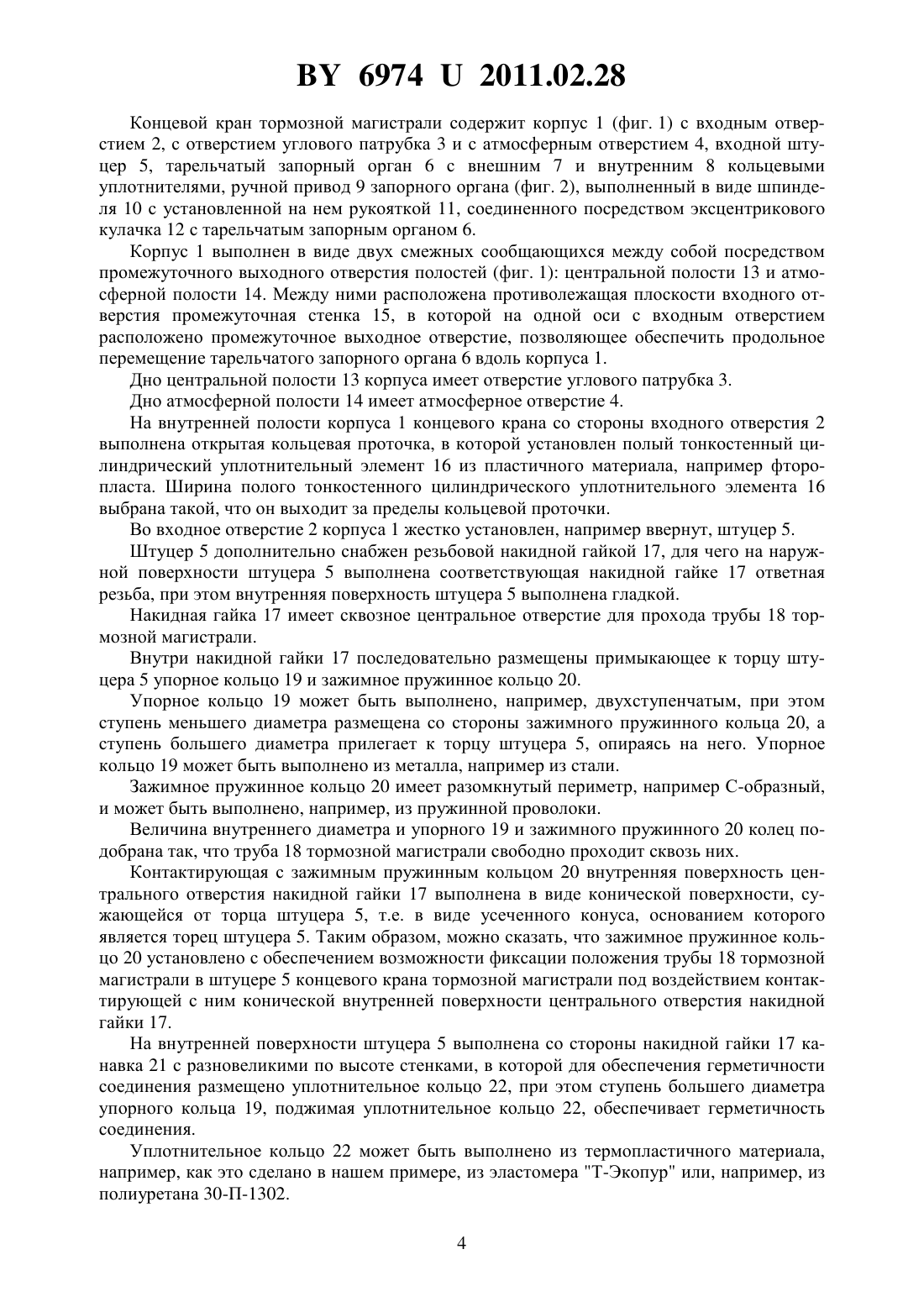 BY 6974 U 2011.02.28

Концевой кран тормозной магистрали содержит корпус 1 (фиг. 1) с входным отверстием 2, с отверстием углового патрубка 3 и с атмосферным отверстием 4, входной штуцер 5, тарельчатый запорный орган 6 с внешним 7 и внутренним 8 кольцевыми уплотнителями, ручной привод 9 запорного органа (фиг. 2), выполненный в виде шпинделя 10 с установленной на нем рукояткой 11, соединенного посредством эксцентрикового кулачка 12 с тарельчатым запорным органом 6.

Корпус 1 выполнен в виде двух смежных сообщающихся между собой посредством промежуточного выходного отверстия полостей (фиг. 1): центральной полости 13 и атмосферной полости 14. Между ними расположена противолежащая плоскости входного отверстия промежуточная стенка 15, в которой на одной оси с входным отверстием расположено промежуточное выходное отверстие, позволяющее обеспечить продольное перемещение тарельчатого запорного органа 6 вдоль корпуса 1.

Дно центральной полости 13 корпуса имеет отверстие углового патрубка 3.

Дно атмосферной полости 14 имеет атмосферное отверстие 4.

На внутренней полости корпуса 1 концевого крана со стороны входного отверстия 2 выполнена открытая кольцевая проточка, в которой установлен полый тонкостенный цилиндрический уплотнительный элемент 16 из пластичного материала, например фторопласта. Ширина полого тонкостенного цилиндрического уплотнительного элемента 16 выбрана такой, что он выходит за пределы кольцевой проточки.

Во входное отверстие 2 корпуса 1 жестко установлен, например ввернут, штуцер 5.

Штуцер 5 дополнительно снабжен резьбовой накидной гайкой 17, для чего на наружной поверхности штуцера 5 выполнена соответствующая накидной гайке 17 ответная резьба, при этом внутренняя поверхность штуцера 5 выполнена гладкой.

Накидная гайка 17 имеет сквозное центральное отверстие для прохода трубы 18 тормозной магистрали.

Внутри накидной гайки 17 последовательно размещены примыкающее к торцу штуцера 5 упорное кольцо 19 и зажимное пружинное кольцо 20.

Упорное кольцо 19 может быть выполнено, например, двухступенчатым, при этом ступень меньшего диаметра размещена со стороны зажимного пружинного кольца 20, а ступень большего диаметра прилегает к торцу штуцера 5, опираясь на него. Упорное кольцо 19 может быть выполнено из металла, например из стали.

Зажимное пружинное кольцо 20 имеет разомкнутый периметр, например С-образный, и может быть выполнено, например, из пружинной проволоки.

Величина внутреннего диаметра и упорного 19 и зажимного пружинного 20 колец подобрана так, что труба 18 тормозной магистрали свободно проходит сквозь них.

Контактирующая с зажимным пружинным кольцом 20 внутренняя поверхность центрального отверстия накидной гайки 17 выполнена в виде конической поверхности, сужающейся от торца штуцера 5, т.е. в виде усеченного конуса, основанием которого является торец штуцера 5. Таким образом, можно сказать, что зажимное пружинное кольцо 20 установлено с обеспечением возможности фиксации положения трубы 18 тормозной магистрали в штуцере 5 концевого крана тормозной магистрали под воздействием контактирующей с ним конической внутренней поверхности центрального отверстия накидной гайки 17.

На внутренней поверхности штуцера 5 выполнена со стороны накидной гайки 17 канавка 21 с разновеликими по высоте стенками, в которой для обеспечения герметичности соединения размещено уплотнительное кольцо 22, при этом ступень большего диаметра упорного кольца 19, поджимая уплотнительное кольцо 22, обеспечивает герметичность соединения.

Уплотнительное кольцо 22 может быть выполнено из термопластичного материала, например, как это сделано в нашем примере, из эластомера "Т-Экопур" или, например, из полиуретана 30-П-1302.

4